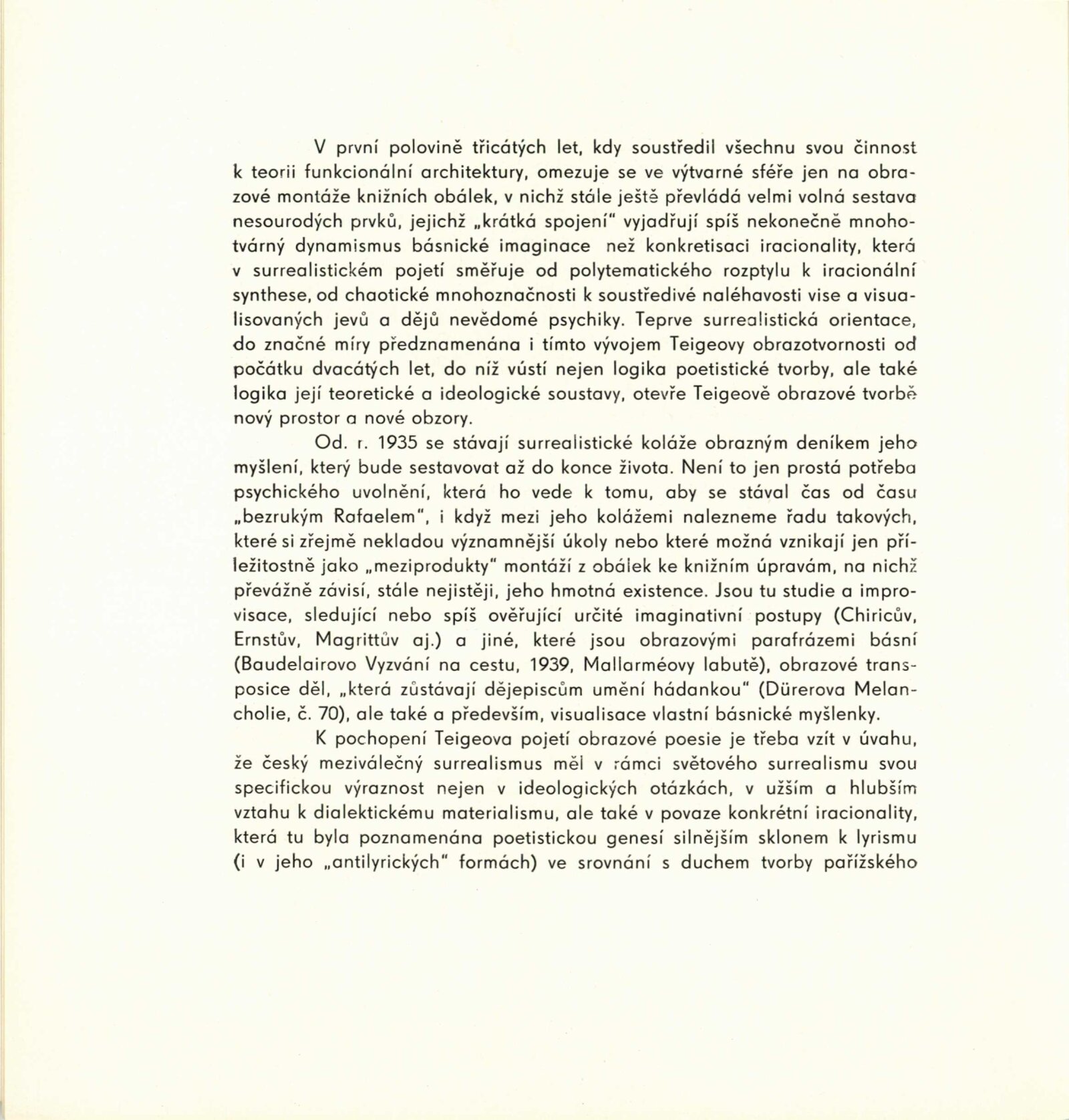 V první polovině třicátých let, kdy soustředil všechnu svou činnost k teorii funkcionální architektury, omezuje se ve výtvarné sféře jen na obrazové montáže knižních obálek, v nichž stále ještě převládá velmi volná sestava nesourodých prvků, jejichž „krátká spojení" vyjadřují spíš nekonečně mnohotvárný dynamismus básnické imaginace než konkretisaci iracionality, která v surrealistickém pojetí směřuje od polytematického rozptylu k iracionální synthese, od chaotické mnohoznačnosti k soustředivé naléhavosti vise a visualisovaných jevů a dějů nevědomé psychiky. Teprve surrealistická orientace, do značné míry předznamenána i tímto vývojem Teigeovy obrazotvornosti od počátku dvacátých let, do níž vústí nejen logika poetistické tvorby, ale také logika její teoretické a ideologické soustavy, otevře Teigeově obrazové tvorbě nový prostor a nové obzory.

Od. r. 1935 se stávají surrealistické koláže obrazným deníkem jeho myšlení, který bude sestavovat až do konce života. Není to jen prostá potřeba psychického uvolnění, která ho vede k tomu, aby se stával čas od času „bezrukým Rafaelem", i když mezi jeho kolážemi nalezneme řadu takových, které si zřejmě nekladou významnější úkoly nebo které možná vznikají jen příležitostně jako „meziprodukty" montáží z obálek ke knižním úpravám, na nichž převážně závisí, stále nejistěji, jeho hmotná existence. Jsou tu studie a improvisace, sledující nebo spíš ověřující určité imaginativní postupy (Chiricův, Ernstův, Magrittův aj.) a jiné, které jsou obrazovými parafrázemi básní (Baudelairovo Vyzvání na cestu, 1939, Mallarméovy labutě), obrazové transposice děl, „která zůstávají dějepiscům umění hádankou" (Dürerova Melancholie, č. 70), ale také a především, visualisace vlastní básnické myšlenky.

K pochopení Teigeova pojetí obrazové poesie je třeba vzít v úvahu, že český meziválečný surrealismus měl v rámci světového surrealismu svou specifickou výraznost nejen v ideologických otázkách, v užším a hlubším vztahu k dialektickému materialismu, ale také v povaze konkrétní iracionality, která tu byla poznamenána poetistickou genesí silnějším sklonem k lyrismu (i v jeho „antilyrických" formách) ve srovnání s duchem tvorby pařížského